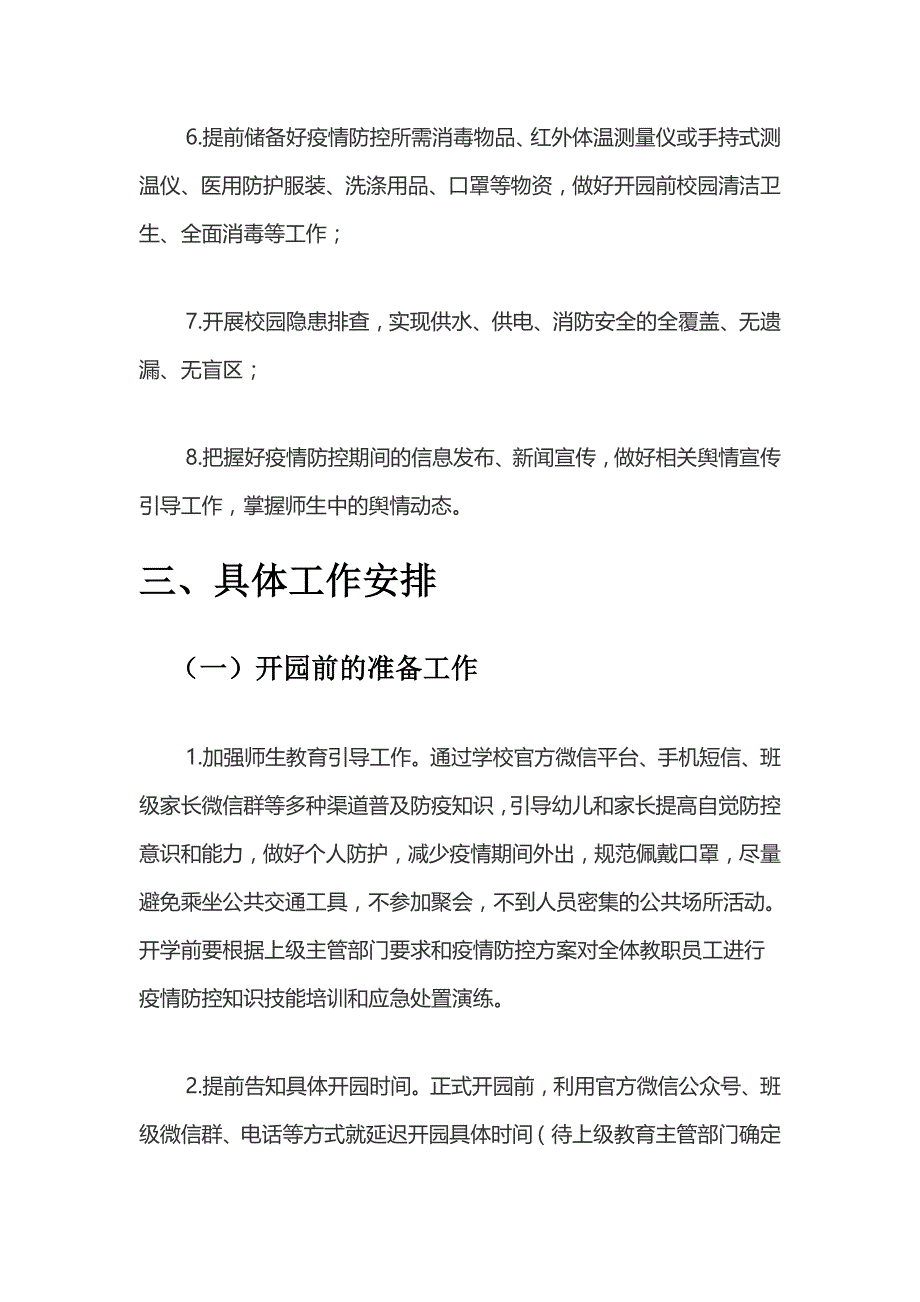 6.提前储备好疫情防控所需消毒物品、红外体温测量仪或手持式测温仪、医用防护服装、洗涤用品、口罩等物资，做好开园前校园清洁卫生、全面消毒等工作；

7.开展校园隐患排查，实现供水、供电、消防安全的全覆盖、无遗漏、无盲区；

8.把握好疫情防控期间的信息发布、新闻宣传，做好相关舆情宣传引导工作，掌握师生中的舆情动态。

三、具体工作安排

（一）开园前的准备工作

1.加强师生教育引导工作。通过学校官方微信平台、手机短信、班级家长微信群等多种渠道普及防疫知识，引导幼儿和家长提高自觉防控意识和能力，做好个人防护，减少疫情期间外出，规范佩戴口罩，尽量避免乘坐公共交通工具，不参加聚会，不到人员密集的公共场所活动。开学前要根据上级主管部门要求和疫情防控方案对全体教职员工进行疫情防控知识技能培训和应急处置演练。

2.提前告知具体开园时间。正式开园前，利用官方微信公众号、班级微信群、电话等方式就延迟开园具体时间（待上级教育主管部门确定